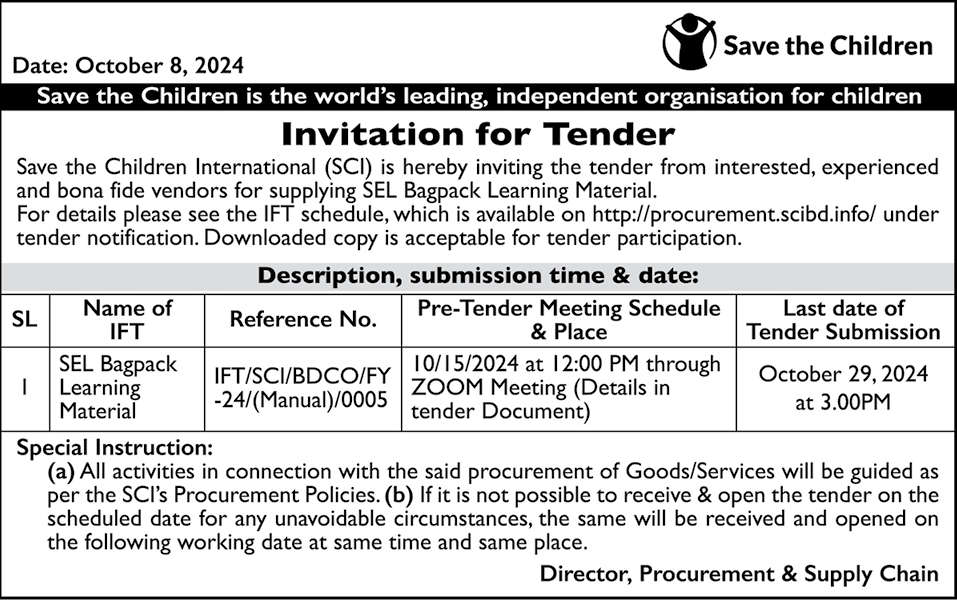 Save the Children

Date: October 8, 2024

Save the Children is the world's leading, independent organisation for children

Invitation for Tender

Save the Children International (SCI) is hereby inviting the tender from interested, experienced and bona fide vendors for supplying SEL Bagpack Learning Material.
For details please see the IFT schedule, which is available on http://procurement.scibd.info/ under tender notification. Downloaded copy is acceptable for tender participation.

Description, submission time & date:

| SL | Name of IFT | Reference No. | Pre-Tender Meeting Schedule & Place | Last date of Tender Submission |
|---|---|---|---|---|
| 1 | SEL Bagpack Learning Material | IFT/SCI/BDCO/FY-24/(Manual)/0005 | 10/15/2024 at 12:00 PM through ZOOM Meeting (Details in tender Document) | October 29, 2024 at 3.00PM |

Special Instruction:
(a) All activities in connection with the said procurement of Goods/Services will be guided as per the SCI's Procurement Policies. (b) If it is not possible to receive & open the tender on the scheduled date for any unavoidable circumstances, the same will be received and opened on the following working date at same time and same place.

Director, Procurement & Supply Chain